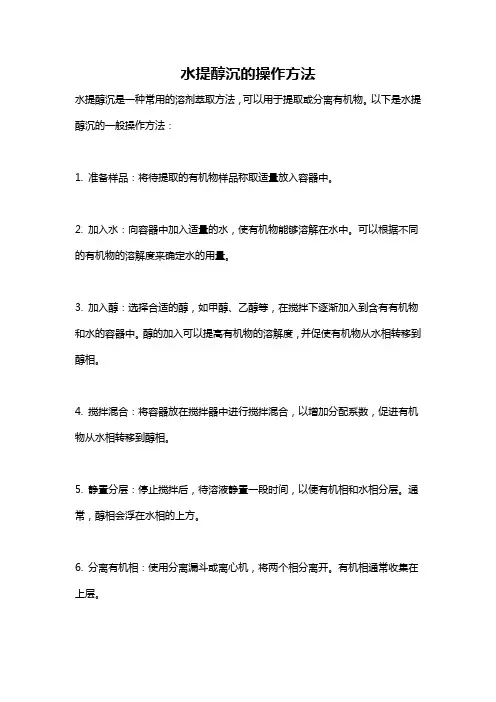 水提醇沉的操作方法

水提醇沉是一种常用的溶剂萃取方法，可以用于提取或分离有机物。以下是水提醇沉的一般操作方法：

1. 准备样品：将待提取的有机物样品称取适量放入容器中。

2. 加入水：向容器中加入适量的水，使有机物能够溶解在水中。可以根据不同的有机物的溶解度来确定水的用量。

3. 加入醇：选择合适的醇，如甲醇、乙醇等，在搅拌下逐渐加入到含有有机物和水的容器中。醇的加入可以提高有机物的溶解度，并促使有机物从水相转移到醇相。

4. 搅拌混合：将容器放在搅拌器中进行搅拌混合，以增加分配系数，促进有机物从水相转移到醇相。

5. 静置分层：停止搅拌后，待溶液静置一段时间，以使有机相和水相分层。通常，醇相会浮在水相的上方。

6. 分离有机相：使用分离漏斗或离心机，将两个相分离开。有机相通常收集在上层。